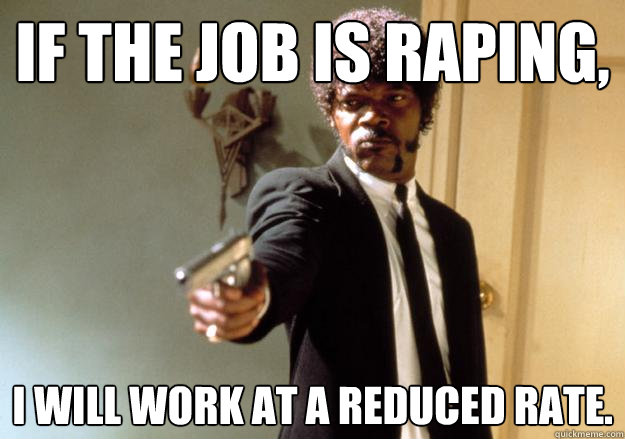 IF THE JOB IS RAPING,

I WILL WORK AT A REDUCED RATE.

quickmeme.com